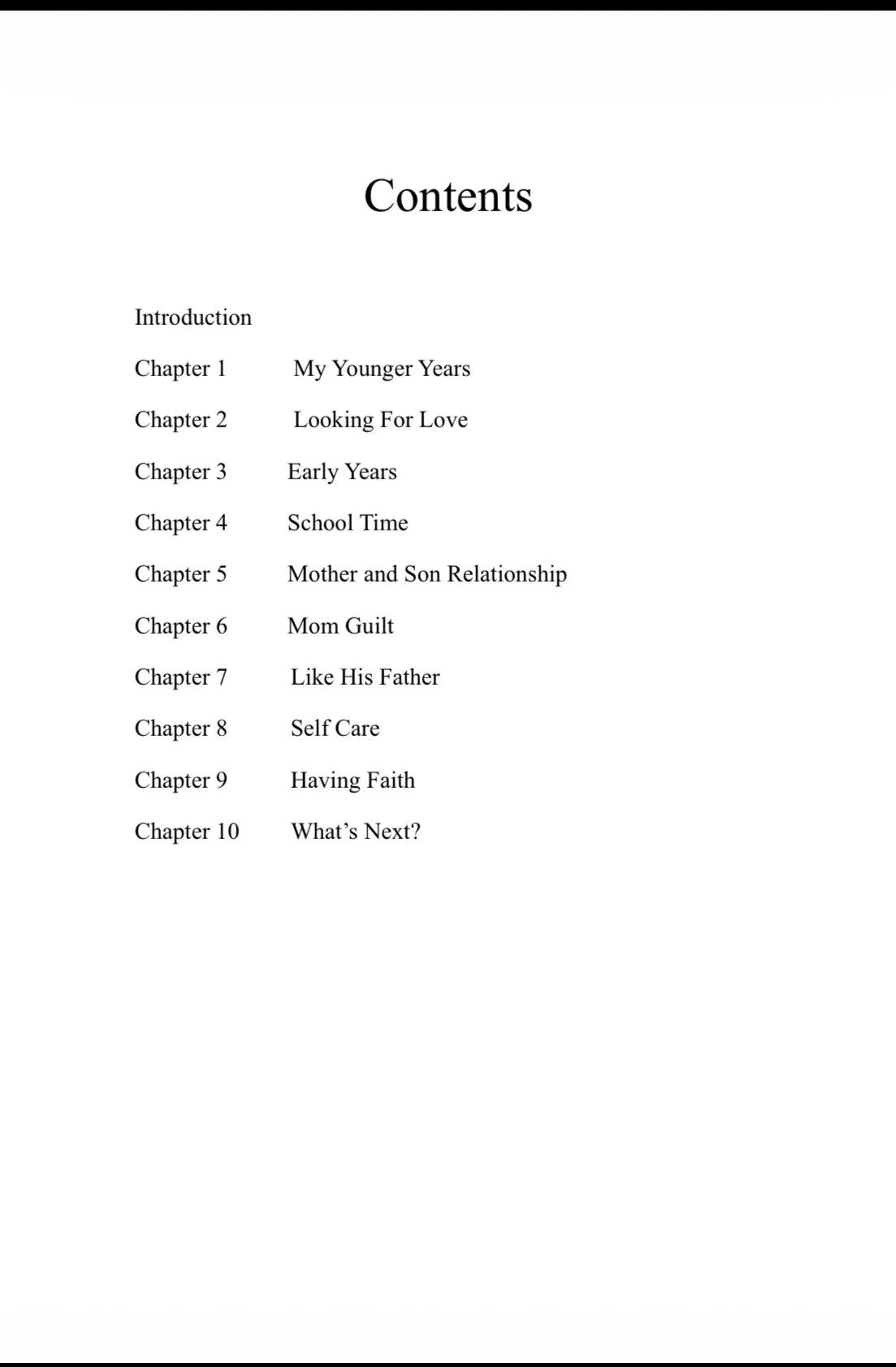 Contents

Introduction

Chapter 1 My Younger Years

Chapter 2 Looking For Love

Chapter 3 Early Years

Chapter 4 School Time

Chapter 5 Mother and Son Relationship

Chapter 6 Mom Guilt

Chapter 7 Like His Father

Chapter 8 Self Care

Chapter 9 Having Faith

Chapter 10 What's Next?